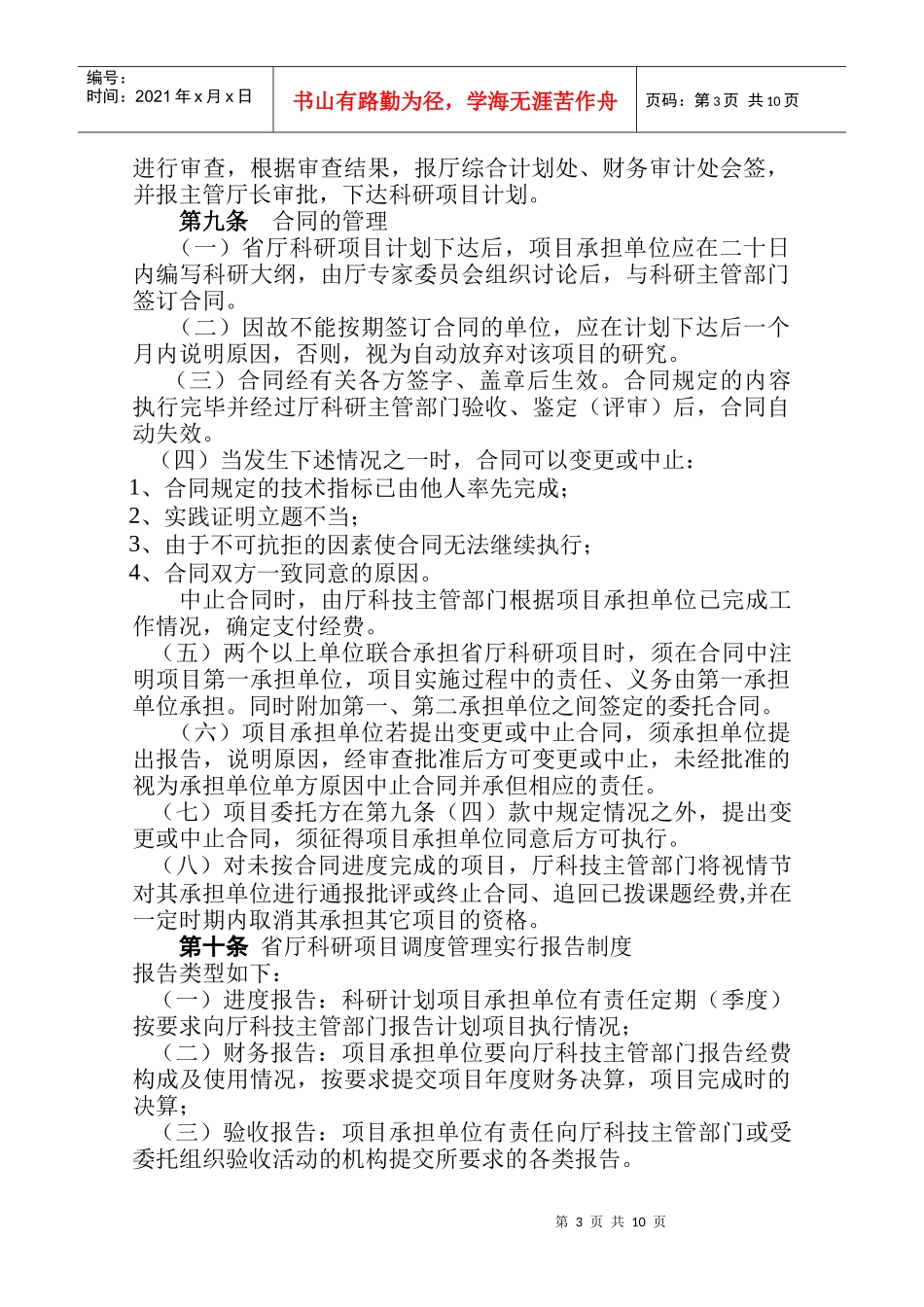 编号：
时间：2021 年 x 月 x 日

书山有路勤为径，学海无涯苦作舟

页码：第 3 页 共 10 页

进行审查，根据审查结果，报厅综合计划处、财务审计处会签，并报主管厅长审批，下达科研项目计划。

第九条 合同的管理

（一）省厅科研项目计划下达后，项目承担单位应在二十日内编写科研大纲，由厅专家委员会组织讨论后，与科研主管部门签订合同。

（二）因故不能按期签订合同的单位，应在计划下达后一个月内说明原因，否则，视为自动放弃对该项目的研究。

（三）合同经有关各方签字、盖章后生效。合同规定的内容执行完毕并经过厅科研主管部门验收、鉴定（评审）后，合同自动失效。

（四）当发生下述情况之一时，合同可以变更或中止：

1、合同规定的技术指标已由他人率先完成；

2、实践证明立题不当；

3、由于不可抗拒的因素使合同无法继续执行；

4、合同双方一致同意的原因。

中止合同时，由厅科技主管部门根据项目承担单位已完成工作情况，确定支付经费。

（五）两个以上单位联合承担省厅科研项目时，须在合同中注明项目第一承担单位，项目实施过程中的责任、义务由第一承担单位承担。同时附加第一、第二承担单位之间签定的委托合同。

（六）项目承担单位若提出变更或中止合同，须承担单位提出报告，说明原因，经审查批准后方可变更或中止，未经批准的视为承担单位单方原因中止合同并承但相应的责任。

（七）项目委托方在第九条（四）款中规定情况之外，提出变更或中止合同，须征得项目承担单位同意后方可执行。

（八）对未按合同进度完成的项目，厅科技主管部门将视情节对其承担单位进行通报批评或终止合同、追回已拨课题经费,并在一定时期内取消其承担其它项目的资格。

第十条 省厅科研项目调度管理实行报告制度

报告类型如下：

（一）进度报告：科研计划项目承担单位有责任定期（季度）按要求向厅科技主管部门报告计划项目执行情况；

（二）财务报告：项目承担单位要向厅科技主管部门报告经费构成及使用情况，按要求提交项目年度财务决算，项目完成时的决算；

（三）验收报告：项目承担单位有责任向厅科技主管部门或受委托组织验收活动的机构提交所要求的各类报告。

第 3 页 共 10 页